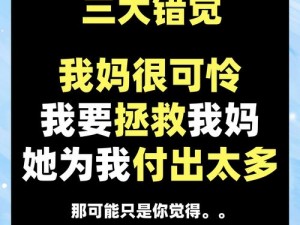 三大错觉

我妈很可怜
我要拯救我妈
她为我付出太多

那可能只是你觉得。。